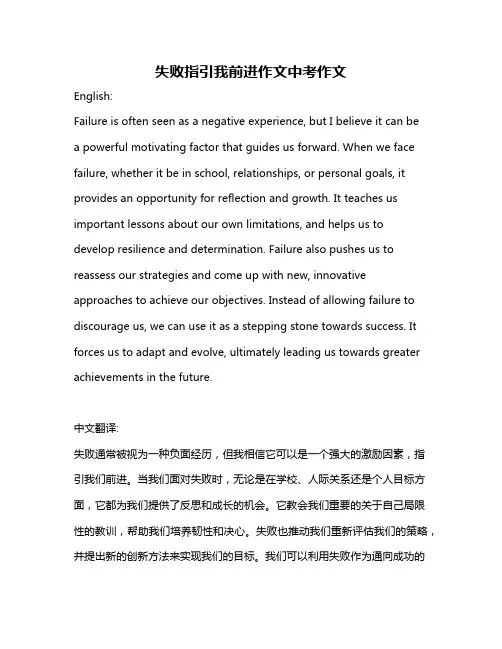 失败指引我前进作文中考作文

English:

Failure is often seen as a negative experience, but I believe it can be a powerful motivating factor that guides us forward. When we face failure, whether it be in school, relationships, or personal goals, it provides an opportunity for reflection and growth. It teaches us important lessons about our own limitations, and helps us to develop resilience and determination. Failure also pushes us to reassess our strategies and come up with new, innovative approaches to achieve our objectives. Instead of allowing failure to discourage us, we can use it as a stepping stone towards success. It forces us to adapt and evolve, ultimately leading us towards greater achievements in the future.

中文翻译:

失败通常被视为一种负面经历，但我相信它可以是一个强大的激励因素，指引我们前进。当我们面对失败时，无论是在学校、人际关系还是个人目标方面，它都为我们提供了反思和成长的机会。它教会我们重要的关于自己局限性的教训，帮助我们培养韧性和决心。失败也推动我们重新评估我们的策略，并提出新的创新方法来实现我们的目标。我们可以利用失败作为通向成功的